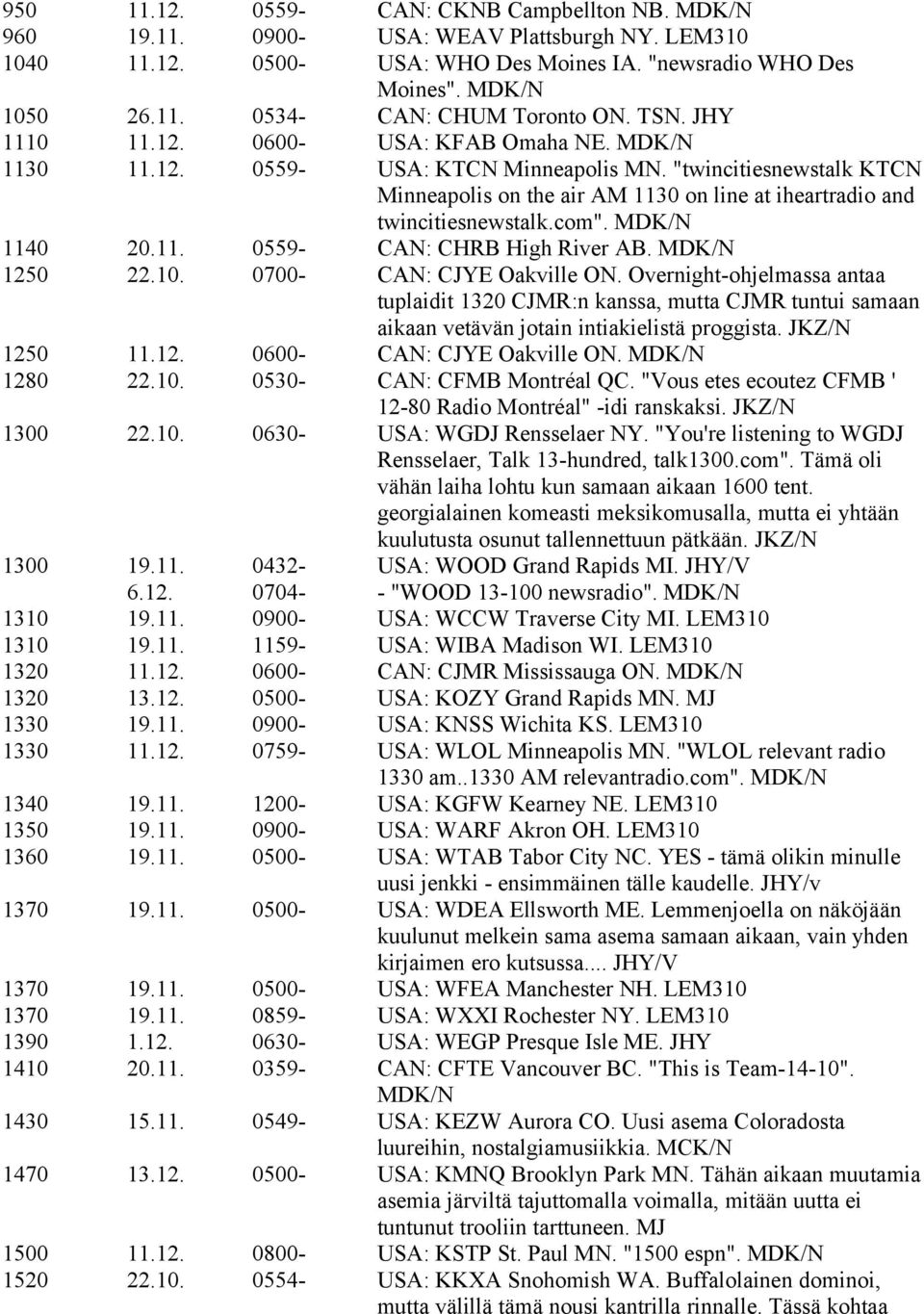 | | | | |
|---|---|---|---|
| 950 | 11.12. | 0559- | CAN: CKNB Campbellton NB. MDK/N |
| 960 | 19.11. | 0900- | USA: WEAV Plattsburgh NY. LEM310 |
| 1040 | 11.12. | 0500- | USA: WHO Des Moines IA. "newsradio WHO Des Moines". MDK/N |
| 1050 | 26.11. | 0534- | CAN: CHUM Toronto ON. TSN. JHY |
| 1110 | 11.12. | 0600- | USA: KFAB Omaha NE. MDK/N |
| 1130 | 11.12. | 0559- | USA: KTCN Minneapolis MN. "twincitiesnewstalk KTCN Minneapolis on the air AM 1130 on line at iheartradio and twincitiesnewstalk.com". MDK/N |
| 1140 | 20.11. | 0559- | CAN: CHRB High River AB. MDK/N |
| 1250 | 22.10. | 0700- | CAN: CJYE Oakville ON. Overnight-ohjelmassa antaa tuplaidit 1320 CJMR:n kanssa, mutta CJMR tuntui samaan aikaan vetävän jotain intiakielistä proggista. JKZ/N |
| 1250 | 11.12. | 0600- | CAN: CJYE Oakville ON. MDK/N |
| 1280 | 22.10. | 0530- | CAN: CFMB Montréal QC. "Vous etes ecoutez CFMB ' 12-80 Radio Montréal" -idi ranskaksi. JKZ/N |
| 1300 | 22.10. | 0630- | USA: WGDJ Rensselaer NY. "You're listening to WGDJ Rensselaer, Talk 13-hundred, talk1300.com". Tämä oli vähän laiha lohtu kun samaan aikaan 1600 tent. georgialainen komeasti meksikomusalla, mutta ei yhtään kuulutusta osunut tallennettuun pätkään. JKZ/N |
| 1300 | 19.11. 6.12. | 0432- 0704- | USA: WOOD Grand Rapids MI. JHY/V - "WOOD 13-100 newsradio". MDK/N |
| 1310 | 19.11. | 0900- | USA: WCCW Traverse City MI. LEM310 |
| 1310 | 19.11. | 1159- | USA: WIBA Madison WI. LEM310 |
| 1320 | 11.12. | 0600- | CAN: CJMR Mississauga ON. MDK/N |
| 1320 | 13.12. | 0500- | USA: KOZY Grand Rapids MN. MJ |
| 1330 | 19.11. | 0900- | USA: KNSS Wichita KS. LEM310 |
| 1330 | 11.12. | 0759- | USA: WLOL Minneapolis MN. "WLOL relevant radio 1330 am..1330 AM relevantradio.com". MDK/N |
| 1340 | 19.11. | 1200- | USA: KGFW Kearney NE. LEM310 |
| 1350 | 19.11. | 0900- | USA: WARF Akron OH. LEM310 |
| 1360 | 19.11. | 0500- | USA: WTAB Tabor City NC. YES - tämä olikin minulle uusi jenkki - ensimmäinen tälle kaudelle. JHY/v |
| 1370 | 19.11. | 0500- | USA: WDEA Ellsworth ME. Lemmenjoella on näköjään kuulunut melkein sama asema samaan aikaan, vain yhden kirjaimen ero kutsussa.... JHY/V |
| 1370 | 19.11. | 0500- | USA: WFEA Manchester NH. LEM310 |
| 1370 | 19.11. | 0859- | USA: WXXI Rochester NY. LEM310 |
| 1390 | 1.12. | 0630- | USA: WEGP Presque Isle ME. JHY |
| 1410 | 20.11. | 0359- | CAN: CFTE Vancouver BC. "This is Team-14-10". MDK/N |
| 1430 | 15.11. | 0549- | USA: KEZW Aurora CO. Uusi asema Coloradosta luureihin, nostalgiamusiikkia. MCK/N |
| 1470 | 13.12. | 0500- | USA: KMNQ Brooklyn Park MN. Tähän aikaan muutamia asemia järviltä tajuttomalla voimalla, mitään uutta ei tuntunut trooliin tarttuneen. MJ |
| 1500 | 11.12. | 0800- | USA: KSTP St. Paul MN. "1500 espn". MDK/N |
| 1520 | 22.10. | 0554- | USA: KKXA Snohomish WA. Buffalolainen dominoi, mutta välillä tämä nousi kantrilla rinnalle. Tässä kohtaa |